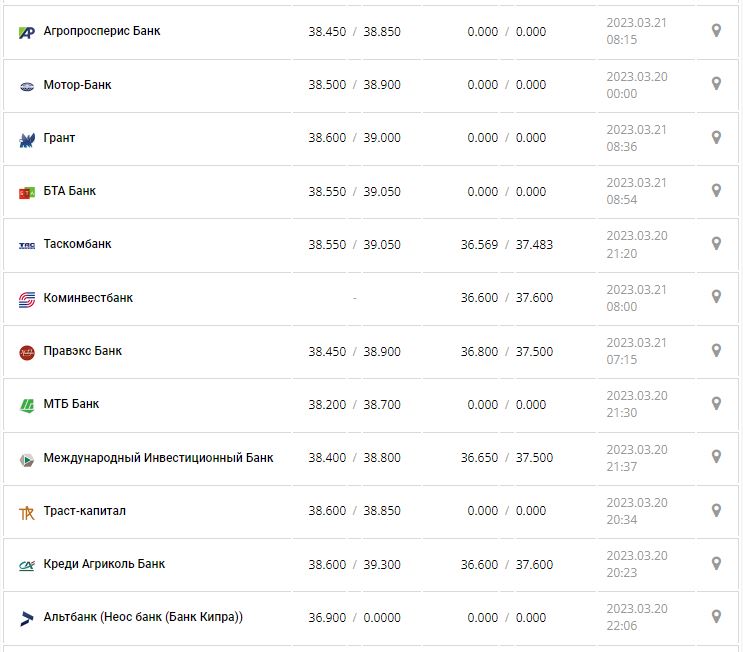 | | | | |
|---|---|---|---|
| Агропросперис Банк | 38.450 / 38.850 | 0.000 / 0.000 | 2023.03.21 08:15 |
| Мотор-Банк | 38.500 / 38.900 | 0.000 / 0.000 | 2023.03.20 00:00 |
| Грант | 38.600 / 39.000 | 0.000 / 0.000 | 2023.03.21 08:36 |
| БТА Банк | 38.550 / 39.050 | 0.000 / 0.000 | 2023.03.21 08:54 |
| Таскомбанк | 38.550 / 39.050 | 36.569 / 37.483 | 2023.03.20 21:20 |
| Коминвестбанк | - | 36.600 / 37.600 | 2023.03.21 08:00 |
| Правэкс Банк | 38.450 / 38.900 | 36.800 / 37.500 | 2023.03.21 07:15 |
| МТБ Банк | 38.200 / 38.700 | 0.000 / 0.000 | 2023.03.20 21:30 |
| Международный Инвестиционный Банк | 38.400 / 38.800 | 36.650 / 37.500 | 2023.03.20 21:37 |
| Траст-капитал | 38.600 / 38.850 | 0.000 / 0.000 | 2023.03.20 20:34 |
| Креди Агриколь Банк | 38.600 / 39.300 | 36.600 / 37.600 | 2023.03.20 20:23 |
| Альтбанк (Неос банк (Банк Кипра)) | 36.900 / 0.0000 | 0.000 / 0.000 | 2023.03.20 22:06 |